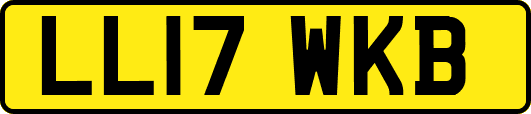 LL17 WKB